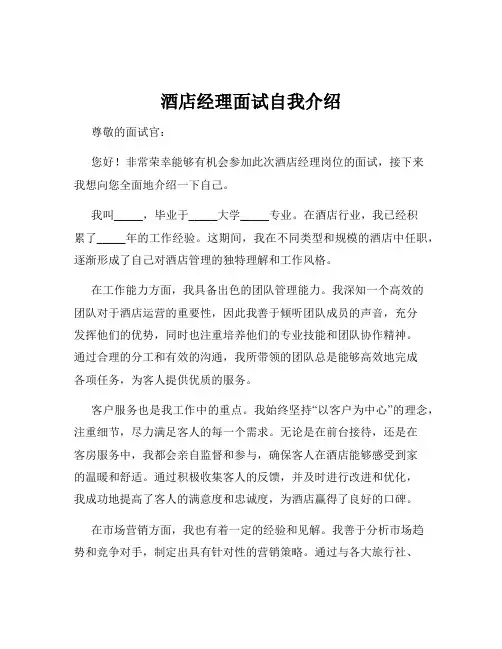 酒店经理面试自我介绍

尊敬的面试官：

您好！非常荣幸能够有机会参加此次酒店经理岗位的面试，接下来我想向您全面地介绍一下自己。

我叫_____，毕业于_____大学_____专业。在酒店行业，我已经积累了_____年的工作经验。这期间，我在不同类型和规模的酒店中任职，逐渐形成了自己对酒店管理的独特理解和工作风格。

在工作能力方面，我具备出色的团队管理能力。我深知一个高效的团队对于酒店运营的重要性，因此我善于倾听团队成员的声音，充分发挥他们的优势，同时也注重培养他们的专业技能和团队协作精神。通过合理的分工和有效的沟通，我所带领的团队总是能够高效地完成各项任务，为客人提供优质的服务。

客户服务也是我工作中的重点。我始终坚持“以客户为中心”的理念，注重细节，尽力满足客人的每一个需求。无论是在前台接待，还是在客房服务中，我都会亲自监督和参与，确保客人在酒店能够感受到家的温暖和舒适。通过积极收集客人的反馈，并及时进行改进和优化，我成功地提高了客人的满意度和忠诚度，为酒店赢得了良好的口碑。

在市场营销方面，我也有着一定的经验和见解。我善于分析市场趋势和竞争对手，制定出具有针对性的营销策略。通过与各大旅行社、